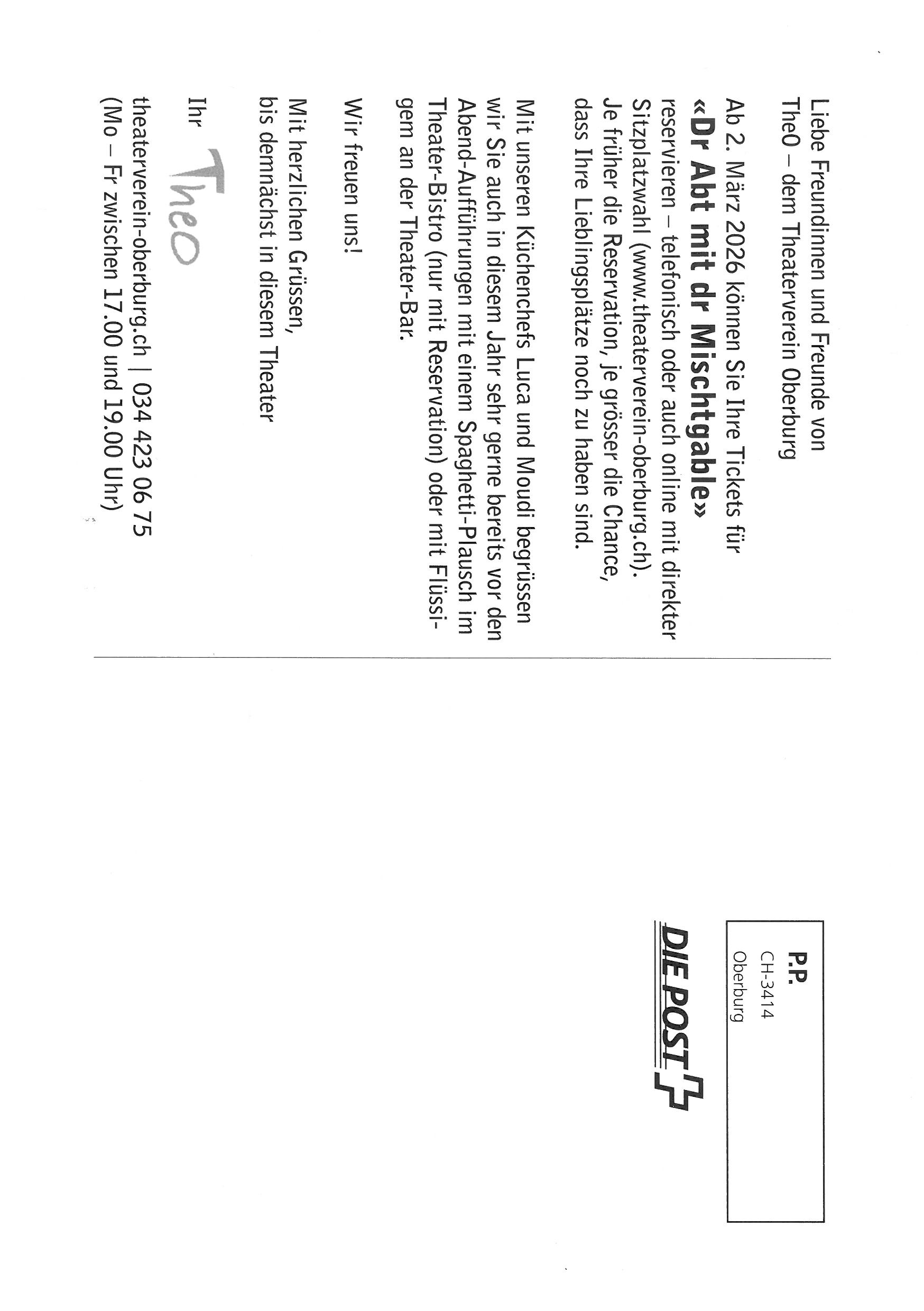 Liebe Freundinnen und Freunde von TheO – dem Theaterverein Oberburg

Ab 2. März 2026 können Sie Ihre Tickets für
«Dr Abt mit dr Mischtgable»
reservieren – telefonisch oder auch online mit direkter Sitzplatzwahl (www.theaterverein-oberburg.ch). Je früher die Reservation, je grösser die Chance, dass Ihre Lieblingsplätze noch zu haben sind.

Mit unseren Küchenchefs Luca und Moudi begrüssen wir Sie auch in diesem Jahr sehr gerne bereits vor den Abend-Aufführungen mit einem Spaghetti-Plausch im Theater-Bistro (nur mit Reservation) oder mit Flüssigem an der Theater-Bar.

Wir freuen uns!

Mit herzlichen Grüssen,
bis demnächst in diesem Theater

Ihr TheO

theaterverein-oberburg.ch | 034 423 06 75
(Mo – Fr zwischen 17.00 und 19.00 Uhr)

P.P.
CH-3414
Oberburg

DIE POST